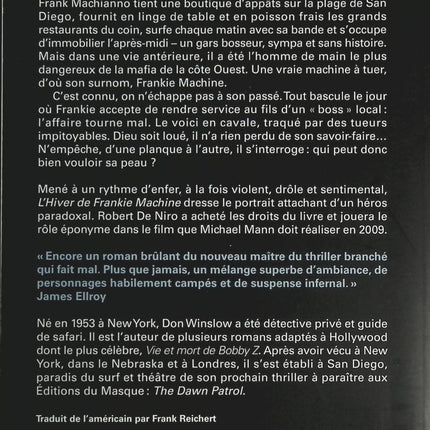 Frank Machianno tient une boutique d'appâts sur la plage de San Diego, fournit en linge de table et en poisson frais les grands restaurants du coin, surfe chaque matin avec sa bande et s'occupe d'immobilier l'après-midi – un gars bosseur, sympa et sans histoire. Mais dans une vie antérieure, il a été l'homme de main le plus dangereux de la mafia de la côte Ouest. Une vraie machine à tuer, d'où son surnom, Frankie Machine.

C'est connu, on n'échappe pas à son passé. Tout bascule le jour où Frankie accepte de rendre service au fils d'un « boss » local : l'affaire tourne mal. Le voici en cavale, traqué par des tueurs impitoyables. Dieu soit loué, il n'a rien perdu de son savoir-faire... N'empêche, d'une planque à l'autre, il s'interroge : qui peut donc bien vouloir sa peau ?

Mené à un rythme d'enfer, à la fois violent, drôle et sentimental, L'Hiver de Frankie Machine dresse le portrait attachant d'un héros paradoxal. Robert De Niro a acheté les droits du livre et jouera le rôle éponyme dans le film que Michael Mann doit réaliser en 2009.

« Encore un roman brûlant du nouveau maître du thriller branché qui fait mal. Plus que jamais, un mélange superbe d'ambiance, de personnages habilement campés et de suspense infernal. »
James Ellroy

Né en 1953 à New York, Don Winslow a été détective privé et guide de safari. Il est l'auteur de plusieurs romans adaptés à Hollywood dont le plus célèbre, Vie et mort de Bobby Z. Après avoir vécu à New York, dans le Nebraska et à Londres, il s'est établi à San Diego, paradis du surf et théâtre de son prochain thriller à paraître aux Éditions du Masque : The Dawn Patrol.

Traduit de l'américain par Frank Reichert